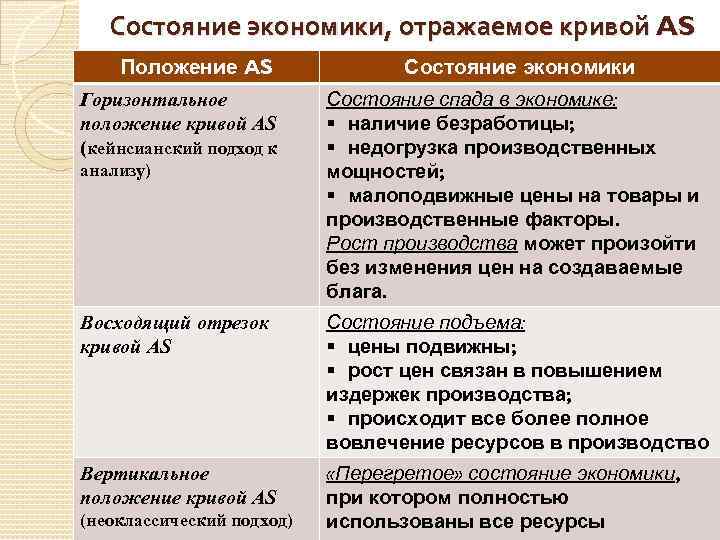 Состояние экономики, отражаемое кривой AS

| Положение AS | Состояние экономики |
|---|---|
| Горизонтальное положение кривой AS (кейнсианский подход к анализу) | Состояние спада в экономике: ▪ наличие безработицы; ▪ недогрузка производственных мощностей; ▪ малоподвижные цены на товары и производственные факторы. Рост производства может произойти без изменения цен на создаваемые блага. |
| Восходящий отрезок кривой AS | Состояние подъема: ▪ цены подвижны; ▪ рост цен связан в повышением издержек производства; ▪ происходит все более полное вовлечение ресурсов в производство |
| Вертикальное положение кривой AS (неоклассический подход) | «Перегретое» состояние экономики, при котором полностью использованы все ресурсы |